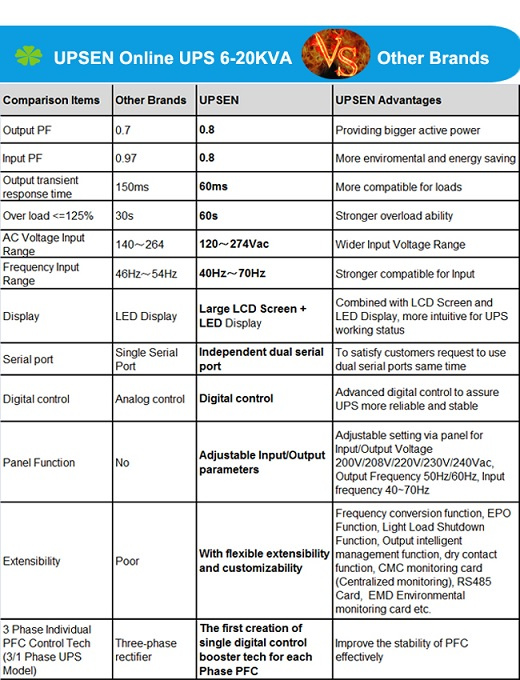 UPSEN Online UPS 6-20KVA VS Other Brands

| Comparison Items | Other Brands | UPSEN | UPSEN Advantages |
|---|---|---|---|
| Output PF | 0.7 | 0.8 | Providing bigger active power |
| Input PF | 0.97 | 0.8 | More enviromental and energy saving |
| Output transient response time | 150ms | 60ms | More compatible for loads |
| Over load <=125% | 30s | 60s | Stronger overload ability |
| AC Voltage Input Range | 140～264 | 120～274Vac | Wider Input Voltage Range |
| Frequency Input Range | 46Hz～54Hz | 40Hz～70Hz | Stronger compatible for Input |
| Display | LED Display | Large LCD Screen + LED Display | Combined with LCD Screen and LED Display, more intuitive for UPS working status |
| Serial port | Single Serial Port | Independent dual serial port | To satisfy customers request to use dual serial ports same time |
| Digital control | Analog control | Digital control | Advanced digital control to assure UPS more reliable and stable |
| Panel Function | No | Adjustable Input/Output parameters | Adjustable setting via panel for Input/Output Voltage 200V/208V/220V/230V/240Vac, Output Frequency 50Hz/60Hz, Input frequency 40~70Hz |
| Extensibility | Poor | With flexible extensibility and customizability | Frequency conversion function, EPO Function, Light Load Shutdown Function, Output intelligent management function, dry contact function, CMC monitoring card (Centralized monitoring), RS485 Card, EMD Environmental monitoring card etc. |
| 3 Phase Individual PFC Control Tech (3/1 Phase UPS Model) | Three-phase rectifier | The first creation of single digital control booster tech for each Phase PFC | Improve the stability of PFC effectively |